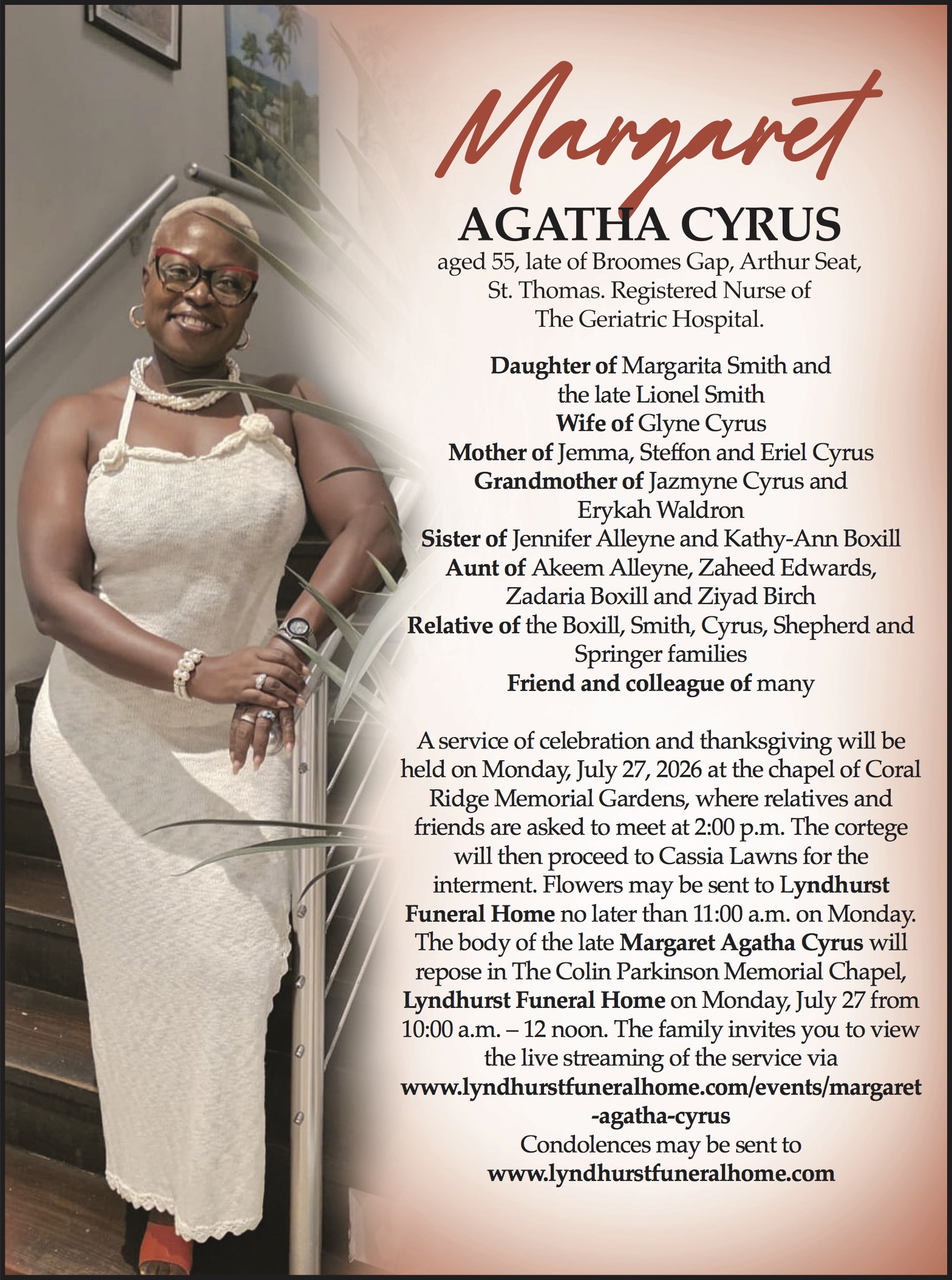 Margaret

AGATHA CYRUS

aged 55, late of Broomes Gap, Arthur Seat, St. Thomas. Registered Nurse of The Geriatric Hospital.

Daughter of Margarita Smith and the late Lionel Smith
Wife of Glyne Cyrus
Mother of Jemma, Steffon and Eriel Cyrus
Grandmother of Jazmyne Cyrus and Erykah Waldron
Sister of Jennifer Alleyne and Kathy-Ann Boxill
Aunt of Akeem Alleyne, Zaheed Edwards, Zadaria Boxill and Ziyad Birch
Relative of the Boxill, Smith, Cyrus, Shepherd and Springer families
Friend and colleague of many

A service of celebration and thanksgiving will be held on Monday, July 27, 2026 at the chapel of Coral Ridge Memorial Gardens, where relatives and friends are asked to meet at 2:00 p.m. The cortege will then proceed to Cassia Lawns for the interment. Flowers may be sent to Lyndhurst Funeral Home no later than 11:00 a.m. on Monday. The body of the late Margaret Agatha Cyrus will repose in The Colin Parkinson Memorial Chapel, Lyndhurst Funeral Home on Monday, July 27 from 10:00 a.m. – 12 noon. The family invites you to view the live streaming of the service via
www.lyndhurstfuneralhome.com/events/margaret-agatha-cyrus
Condolences may be sent to
www.lyndhurstfuneralhome.com